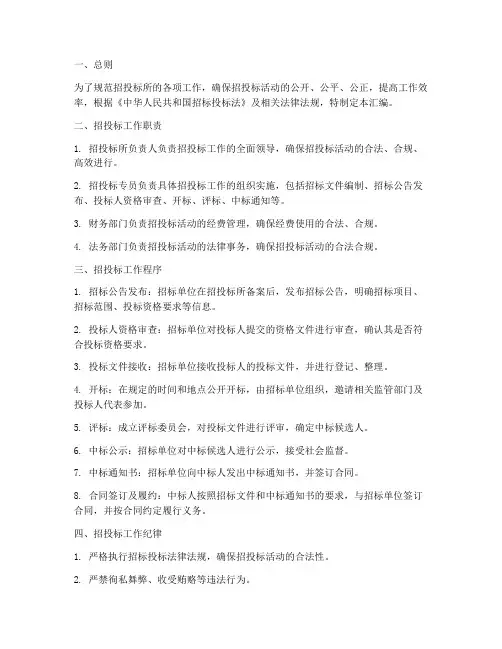 一、总则

为了规范招投标所的各项工作，确保招投标活动的公开、公平、公正，提高工作效率，根据《中华人民共和国招标投标法》及相关法律法规，特制定本汇编。

二、招投标工作职责

1. 招投标所负责人负责招投标工作的全面领导，确保招投标活动的合法、合规、高效进行。

2. 招投标专员负责具体招投标工作的组织实施，包括招标文件编制、招标公告发布、投标人资格审查、开标、评标、中标通知等。

3. 财务部门负责招投标活动的经费管理，确保经费使用的合法、合规。

4. 法务部门负责招投标活动的法律事务，确保招投标活动的合法合规。

三、招投标工作程序

1. 招标公告发布：招标单位在招投标所备案后，发布招标公告，明确招标项目、招标范围、投标资格要求等信息。

2. 投标人资格审查：招标单位对投标人提交的资格文件进行审查，确认其是否符合投标资格要求。

3. 投标文件接收：招标单位接收投标人的投标文件，并进行登记、整理。

4. 开标：在规定的时间和地点公开开标，由招标单位组织，邀请相关监管部门及投标人代表参加。

5. 评标：成立评标委员会，对投标文件进行评审，确定中标候选人。

6. 中标公示：招标单位对中标候选人进行公示，接受社会监督。

7. 中标通知书：招标单位向中标人发出中标通知书，并签订合同。

8. 合同签订及履约：中标人按照招标文件和中标通知书的要求，与招标单位签订合同，并按合同约定履行义务。

四、招投标工作纪律

1. 严格执行招标投标法律法规，确保招投标活动的合法性。

2. 严禁徇私舞弊、收受贿赂等违法行为。